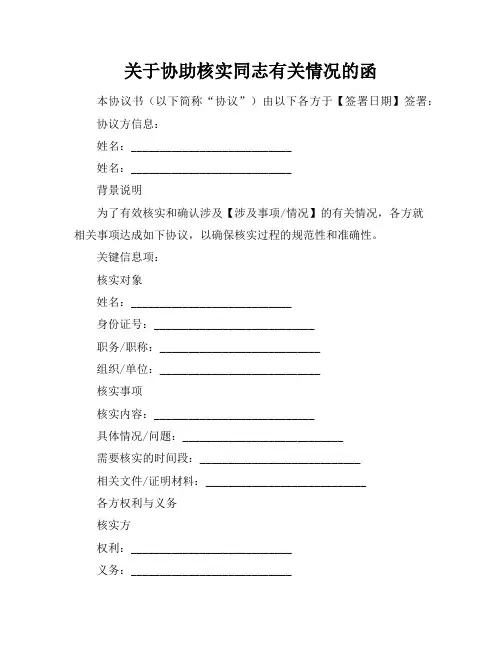 关于协助核实同志有关情况的函

本协议书（以下简称“协议”）由以下各方于【签署日期】签署：

协议方信息：

姓名：____________________________

姓名：____________________________

背景说明

为了有效核实和确认涉及【涉及事项/情况】的有关情况，各方就相关事项达成如下协议，以确保核实过程的规范性和准确性。

关键信息项：

核实对象

姓名：____________________________

身份证号：____________________________

职务/职称：____________________________

组织/单位：____________________________

核实事项

核实内容：____________________________

具体情况/问题：____________________________

需要核实的时间段：____________________________

相关文件/证明材料：____________________________

各方权利与义务

核实方

权利：____________________________

义务：____________________________